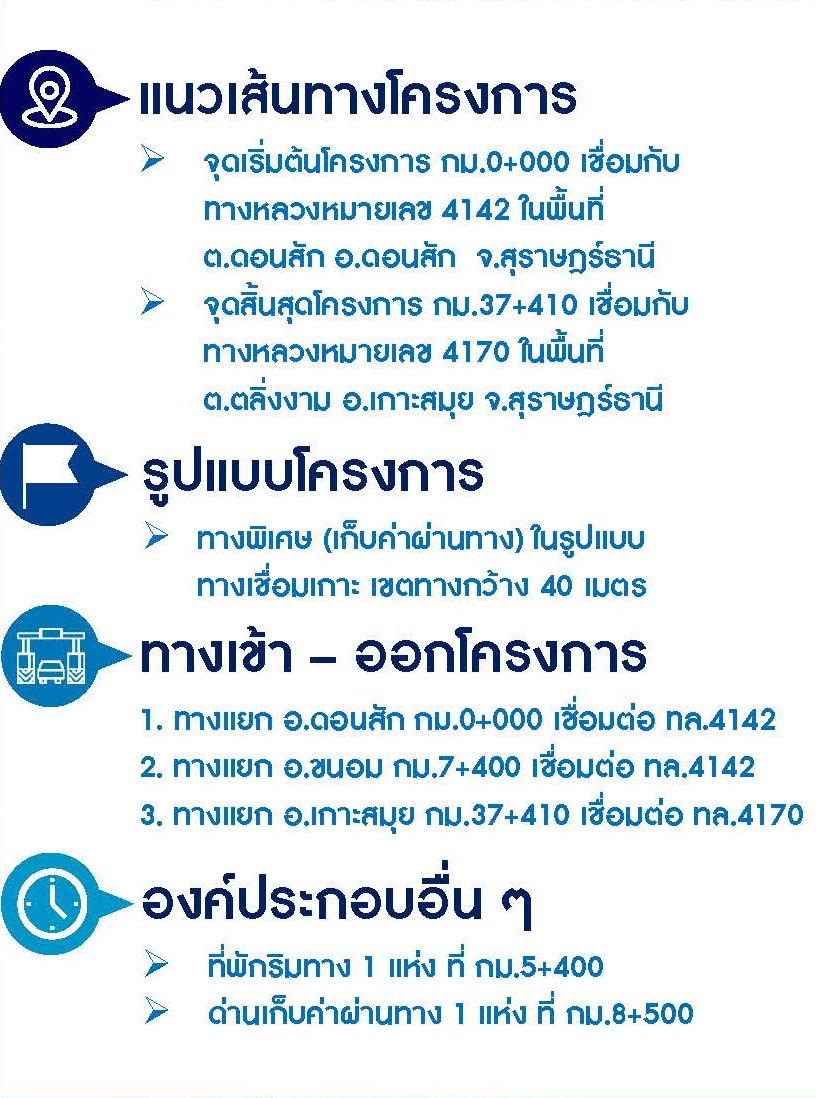 แนวเส้นทางโครงการ

➢ จุดเริ่มต้นโครงการ กม.0+000 เชื่อมกับทางหลวงหมายเลข 4142 ในพื้นที่ ต.ดอนสัก อ.ดอนสัก จ.สุราษฎร์ธานี

➢ จุดสิ้นสุดโครงการ กม.37+410 เชื่อมกับทางหลวงหมายเลข 4170 ในพื้นที่ ต.ตลิ่งงาม อ.เกาะสมุย จ.สุราษฎร์ธานี

รูปแบบโครงการ

➢ ทางพิเศษ (เก็บค่าผ่านทาง) ในรูปแบบทางเชื่อมเกาะ เขตทางกว้าง 40 เมตร

ทางเข้า – ออกโครงการ

1. ทางแยก อ.ดอนสัก กม.0+000 เชื่อมต่อ ทล.4142
2. ทางแยก อ.ขนอม กม.7+400 เชื่อมต่อ ทล.4142
3. ทางแยก อ.เกาะสมุย กม.37+410 เชื่อมต่อ ทล.4170

องค์ประกอบอื่น ๆ

➢ ที่พักริมทาง 1 แห่ง ที่ กม.5+400
➢ ด่านเก็บค่าผ่านทาง 1 แห่ง ที่ กม.8+500